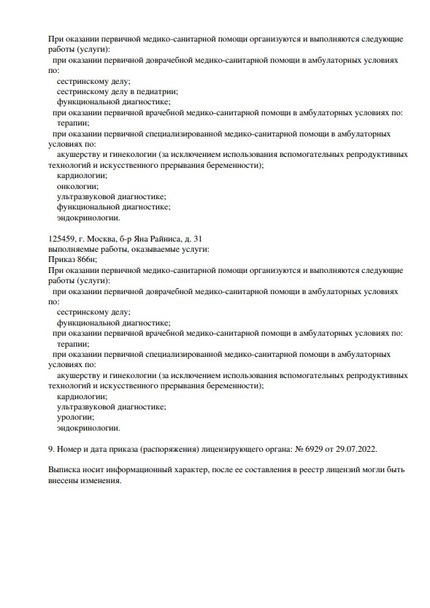 При оказании первичной медико-санитарной помощи организуются и выполняются следующие работы (услуги):
при оказании первичной доврачебной медико-санитарной помощи в амбулаторных условиях по:
сестринскому делу;
сестринскому делу в педиатрии;
функциональной диагностике;
при оказании первичной врачебной медико-санитарной помощи в амбулаторных условиях по:
терапии;
при оказании первичной специализированной медико-санитарной помощи в амбулаторных условиях по:
акушерству и гинекологии (за исключением использования вспомогательных репродуктивных технологий и искусственного прерывания беременности);
кардиологии;
онкологии;
ультразвуковой диагностике;
функциональной диагностике;
эндокринологии.

125459, г. Москва, б-р Яна Райниса, д. 31
выполняемые работы, оказываемые услуги:
Приказ 866н;
При оказании первичной медико-санитарной помощи организуются и выполняются следующие работы (услуги):
при оказании первичной доврачебной медико-санитарной помощи в амбулаторных условиях по:
сестринскому делу;
функциональной диагностике;
при оказании первичной врачебной медико-санитарной помощи в амбулаторных условиях по:
терапии;
при оказании первичной специализированной медико-санитарной помощи в амбулаторных условиях по:
акушерству и гинекологии (за исключением использования вспомогательных репродуктивных технологий и искусственного прерывания беременности);
кардиологии;
ультразвуковой диагностике;
урологии;
эндокринологии.

9. Номер и дата приказа (распоряжения) лицензирующего органа: № 6929 от 29.07.2022.

Выписка носит информационный характер, после ее составления в реестр лицензий могли быть внесены изменения.